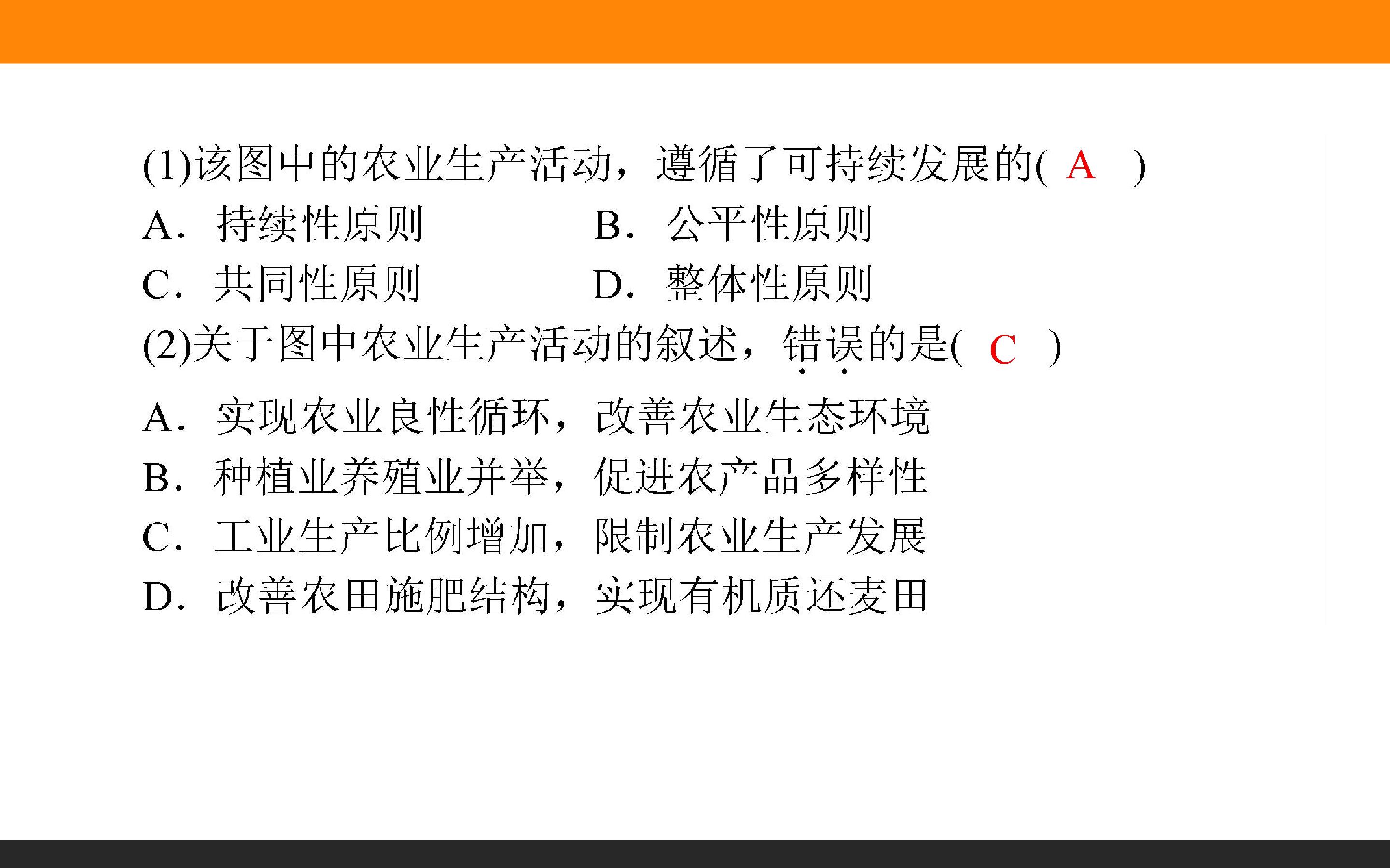 (1)该图中的农业生产活动，遵循了可持续发展的( A )

A．持续性原则 B．公平性原则

C．共同性原则 D．整体性原则

(2)关于图中农业生产活动的叙述，错误的是( C )

A．实现农业良性循环，改善农业生态环境

B．种植业养殖业并举，促进农产品多样性

C．工业生产比例增加，限制农业生产发展

D．改善农田施肥结构，实现有机质还麦田